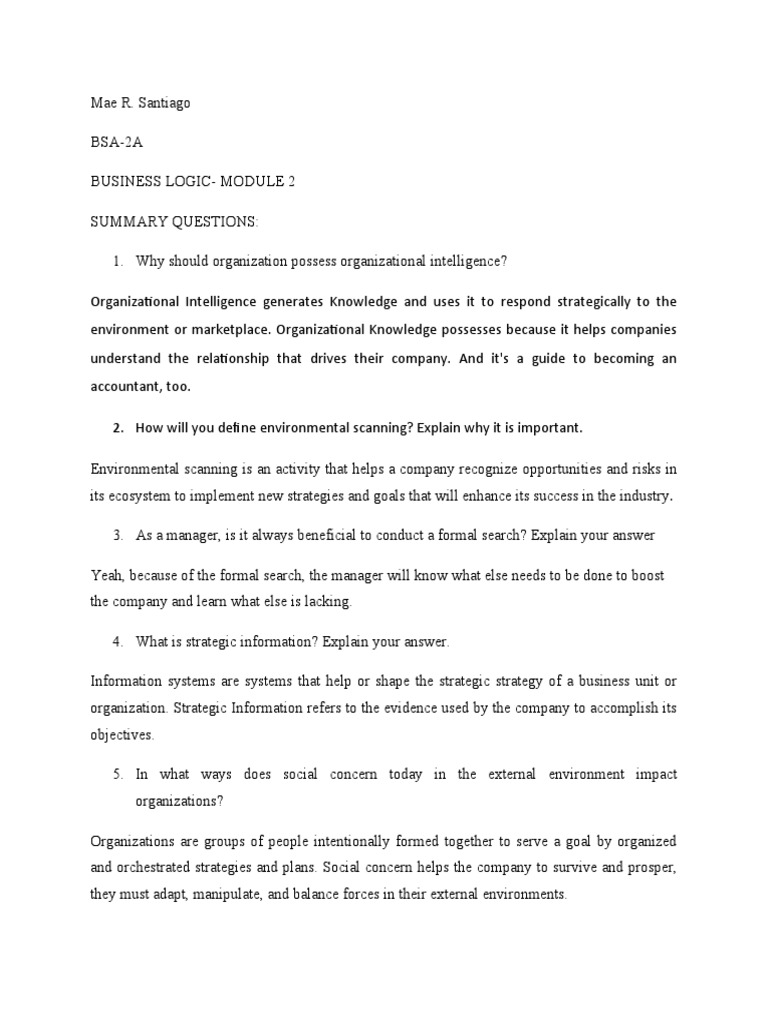 Mae R. Santiago

BSA-2A

BUSINESS LOGIC- MODULE 2

SUMMARY QUESTIONS:

1. Why should organization possess organizational intelligence?

Organizational Intelligence generates Knowledge and uses it to respond strategically to the environment or marketplace. Organizational Knowledge possesses because it helps companies understand the relationship that drives their company. And it's a guide to becoming an accountant, too.

2. How will you define environmental scanning? Explain why it is important.

Environmental scanning is an activity that helps a company recognize opportunities and risks in its ecosystem to implement new strategies and goals that will enhance its success in the industry.

3. As a manager, is it always beneficial to conduct a formal search? Explain your answer

Yeah, because of the formal search, the manager will know what else needs to be done to boost the company and learn what else is lacking.

4. What is strategic information? Explain your answer.

Information systems are systems that help or shape the strategic strategy of a business unit or organization. Strategic Information refers to the evidence used by the company to accomplish its objectives.

5. In what ways does social concern today in the external environment impact organizations?

Organizations are groups of people intentionally formed together to serve a goal by organized and orchestrated strategies and plans. Social concern helps the company to survive and prosper, they must adapt, manipulate, and balance forces in their external environments.